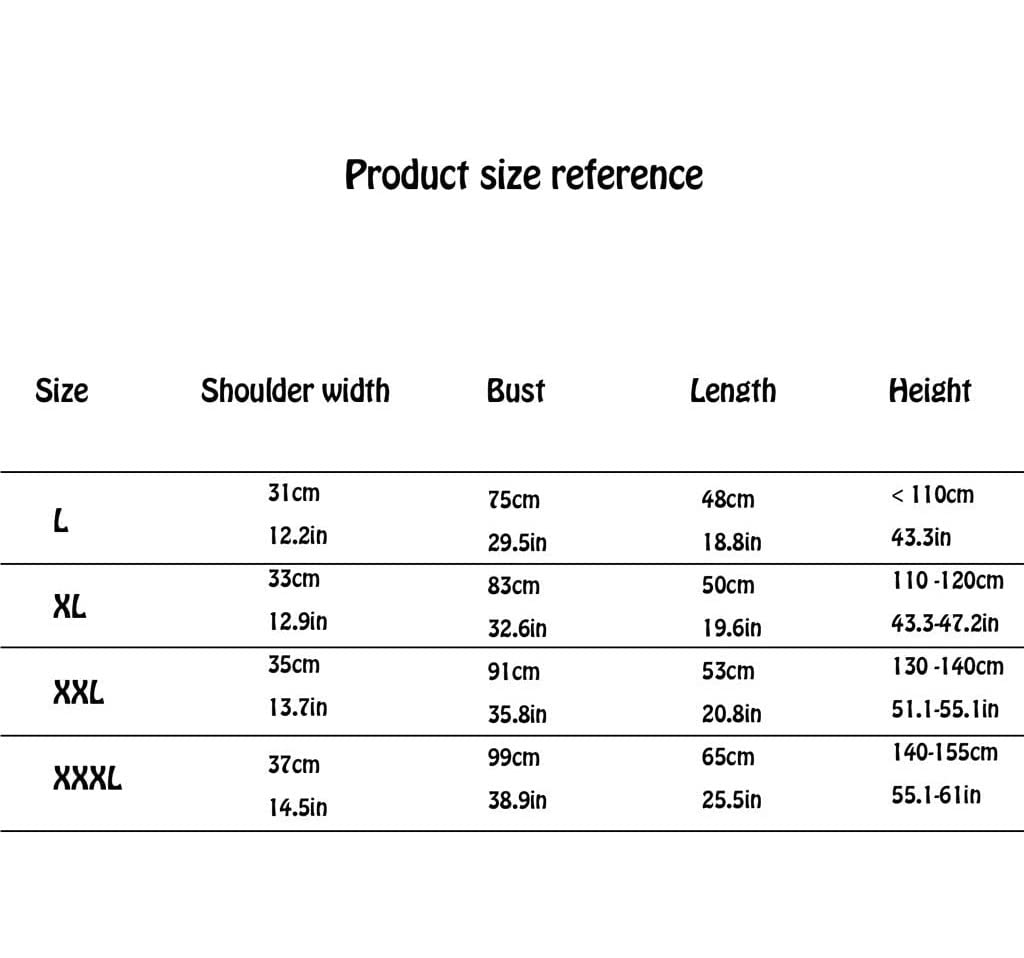 Product size reference

| Size | Shoulder width | Bust | Length | Height |
|---|---|---|---|---|
| L | 31cm 12.2in | 75cm 29.5in | 48cm 18.8in | < 110cm 43.3in |
| XL | 33cm 12.9in | 83cm 32.6in | 50cm 19.6in | 110 -120cm 43.3-47.2in |
| XXL | 35cm 13.7in | 91cm 35.8in | 53cm 20.8in | 130 -140cm 51.1-55.1in |
| XXXL | 37cm 14.5in | 99cm 38.9in | 65cm 25.5in | 140-155cm 55.1-61in |